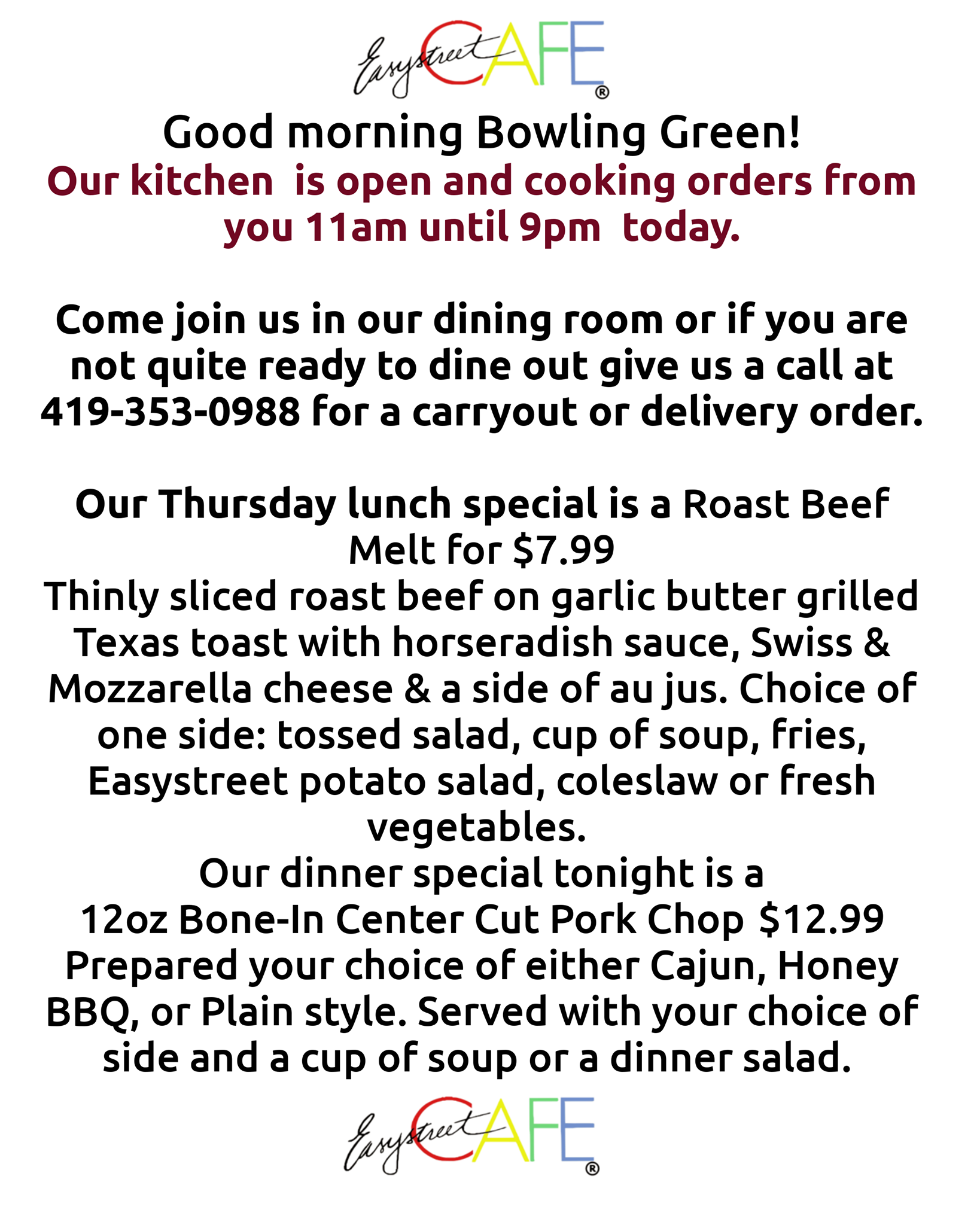 Easystreet CAFE®

Good morning Bowling Green!

Our kitchen is open and cooking orders from you 11am until 9pm today.

Come join us in our dining room or if you are not quite ready to dine out give us a call at 419-353-0988 for a carryout or delivery order.

Our Thursday lunch special is a Roast Beef Melt for $7.99
Thinly sliced roast beef on garlic butter grilled Texas toast with horseradish sauce, Swiss & Mozzarella cheese & a side of au jus. Choice of one side: tossed salad, cup of soup, fries, Easystreet potato salad, coleslaw or fresh vegetables.
Our dinner special tonight is a
12oz Bone-In Center Cut Pork Chop $12.99
Prepared your choice of either Cajun, Honey BBQ, or Plain style. Served with your choice of side and a cup of soup or a dinner salad.

Easystreet CAFE®